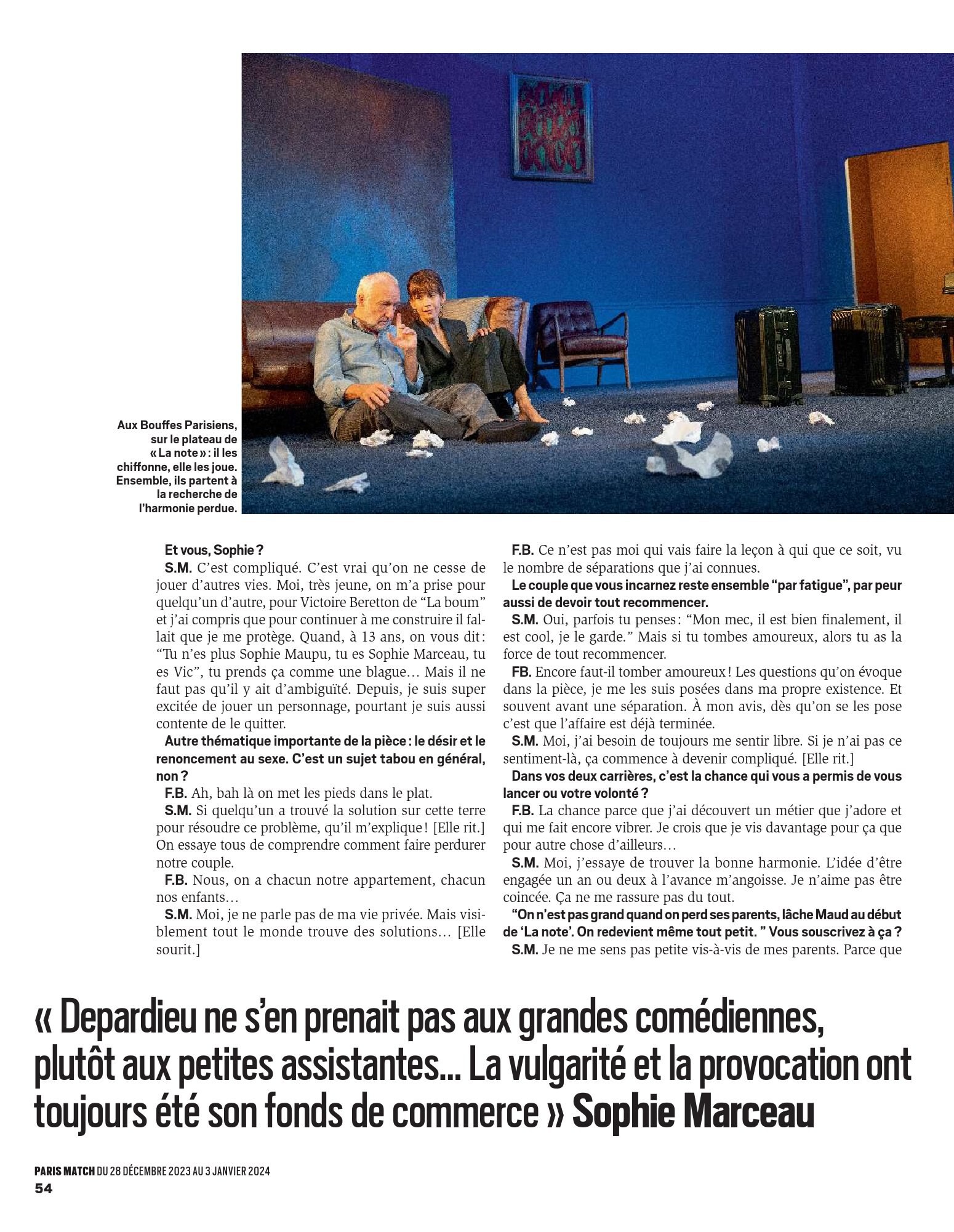 Aux Bouffes Parisiens, sur le plateau de « La note » : il les chiffonne, elle les joue. Ensemble, ils partent à la recherche de l'harmonie perdue.

Et vous, Sophie ?

S.M. C'est compliqué. C'est vrai qu'on ne cesse de jouer d'autres vies. Moi, très jeune, on m'a prise pour quelqu'un d'autre, pour Victoire Beretton de "La boum" et j'ai compris que pour continuer à me construire il fallait que je me protège. Quand, à 13 ans, on vous dit : "Tu n'es plus Sophie Maupu, tu es Sophie Marceau, tu es Vic", tu prends ça comme une blague… Mais il ne faut pas qu'il y ait d'ambiguïté. Depuis, je suis super excitée de jouer un personnage, pourtant je suis aussi contente de le quitter.

Autre thématique importante de la pièce : le désir et le renoncement au sexe. C'est un sujet tabou en général, non ?

F.B. Ah, bah là on met les pieds dans le plat.

S.M. Si quelqu'un a trouvé la solution sur cette terre pour résoudre ce problème, qu'il m'explique ! [Elle rit.] On essaye tous de comprendre comment faire perdurer notre couple.

F.B. Nous, on a chacun notre appartement, chacun nos enfants…

S.M. Moi, je ne parle pas de ma vie privée. Mais visiblement tout le monde trouve des solutions… [Elle sourit.]

F.B. Ce n'est pas moi qui vais faire la leçon à qui que ce soit, vu le nombre de séparations que j'ai connues.

Le couple que vous incarnez reste ensemble "par fatigue", par peur aussi de devoir tout recommencer.

S.M. Oui, parfois tu penses : "Mon mec, il est bien finalement, il est cool, je le garde." Mais si tu tombes amoureux, alors tu as la force de tout recommencer.

FB. Encore faut-il tomber amoureux ! Les questions qu'on évoque dans la pièce, je me les suis posées dans ma propre existence. Et souvent avant une séparation. À mon avis, dès qu'on se les pose c'est que l'affaire est déjà terminée.

S.M. Moi, j'ai besoin de toujours me sentir libre. Si je n'ai pas ce sentiment-là, ça commence à devenir compliqué. [Elle rit.]

Dans vos deux carrières, c'est la chance qui vous a permis de vous lancer ou votre volonté ?

F.B. La chance parce que j'ai découvert un métier que j'adore et qui me fait encore vibrer. Je crois que je vis davantage pour ça que pour autre chose d'ailleurs…

S.M. Moi, j'essaye de trouver la bonne harmonie. L'idée d'être engagée un an ou deux à l'avance m'angoisse. Je n'aime pas être coincée. Ça ne me rassure pas du tout.

"On n'est pas grand quand on perd ses parents, lâche Maud au début de 'La note'. On redevient même tout petit. " Vous souscrivez à ça ?

S.M. Je ne me sens pas petite vis-à-vis de mes parents. Parce que

« Depardieu ne s'en prenait pas aux grandes comédiennes, plutôt aux petites assistantes… La vulgarité et la provocation ont toujours été son fonds de commerce » Sophie Marceau

PARIS MATCH DU 28 DÉCEMBRE 2023 AU 3 JANVIER 2024
54